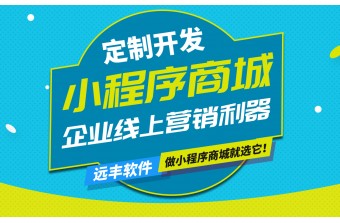 定制开发

小程序商城

企业线上营销利器

远丰软件

做小程序商城就选它！